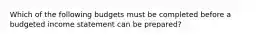 Which of the following budgets must be completed before a budgeted income statement can be prepared?